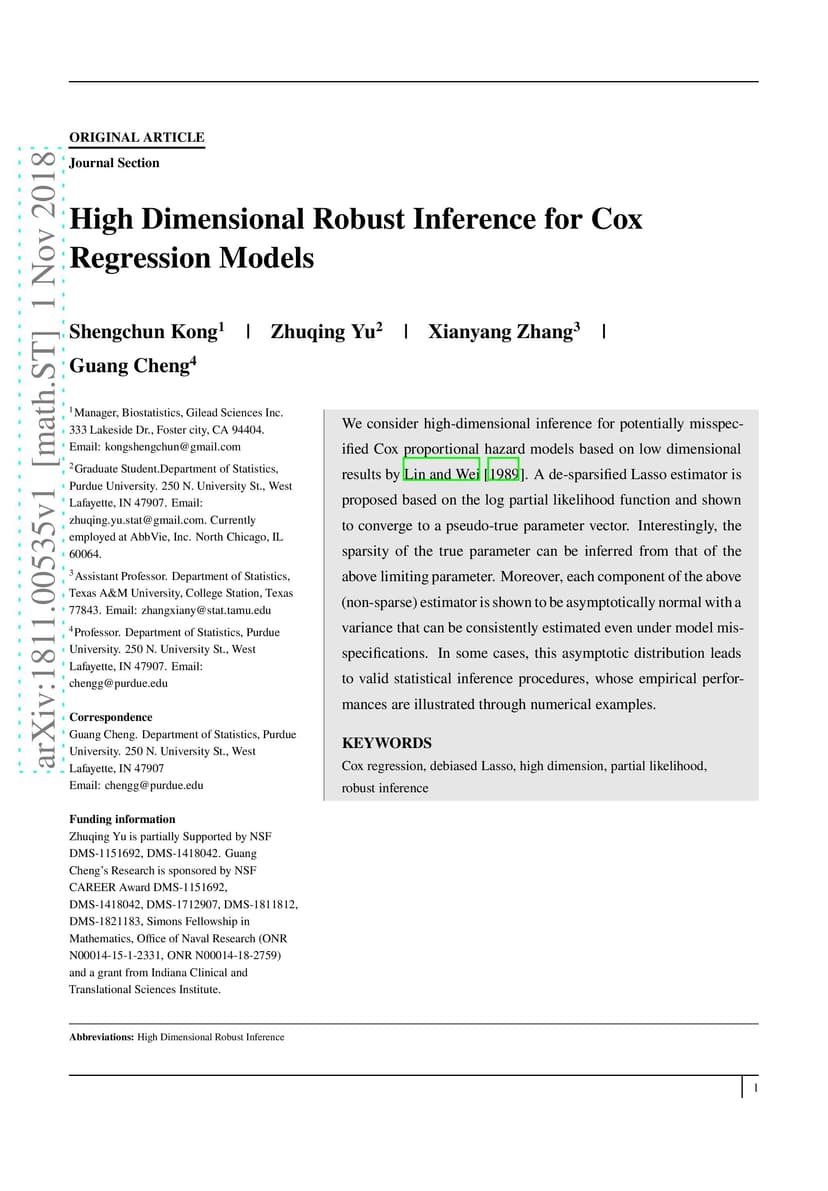 arXiv:1811.00535v1 [math.ST] 1 Nov 2018

ORIGINAL ARTICLE
Journal Section

High Dimensional Robust Inference for Cox Regression Models

Shengchun Kong$^1$ | Zhuqing Yu$^2$ | Xianyang Zhang$^3$ | Guang Cheng$^4$

$^1$Manager, Biostatistics, Gilead Sciences Inc. 333 Lakeside Dr., Foster city, CA 94404. Email: kongshengchun@gmail.com

$^2$Graduate Student.Department of Statistics, Purdue University. 250 N. University St., West Lafayette, IN 47907. Email: zhuqing.yu.stat@gmail.com. Currently employed at AbbVie, Inc. North Chicago, IL 60064.

$^3$Assistant Professor. Department of Statistics, Texas A&M University, College Station, Texas 77843. Email: zhangxiany@stat.tamu.edu

$^4$Professor. Department of Statistics, Purdue University. 250 N. University St., West Lafayette, IN 47907. Email: chengg@purdue.edu

Correspondence
Guang Cheng. Department of Statistics, Purdue University. 250 N. University St., West Lafayette, IN 47907
Email: chengg@purdue.edu

Funding information
Zhuqing Yu is partially Supported by NSF DMS-1151692, DMS-1418042. Guang Cheng's Research is sponsored by NSF CAREER Award DMS-1151692, DMS-1418042, DMS-1712907, DMS-1811812, DMS-1821183, Simons Fellowship in Mathematics, Office of Naval Research (ONR N00014-15-1-2331, ONR N00014-18-2759) and a grant from Indiana Clinical and Translational Sciences Institute.

We consider high-dimensional inference for potentially misspecified Cox proportional hazard models based on low dimensional results by Lin and Wei [1989]. A de-sparsified Lasso estimator is proposed based on the log partial likelihood function and shown to converge to a pseudo-true parameter vector. Interestingly, the sparsity of the true parameter can be inferred from that of the above limiting parameter. Moreover, each component of the above (non-sparse) estimator is shown to be asymptotically normal with a variance that can be consistently estimated even under model misspecifications. In some cases, this asymptotic distribution leads to valid statistical inference procedures, whose empirical performances are illustrated through numerical examples.

KEYWORDS
Cox regression, debiased Lasso, high dimension, partial likelihood, robust inference

Abbreviations: High Dimensional Robust Inference

1